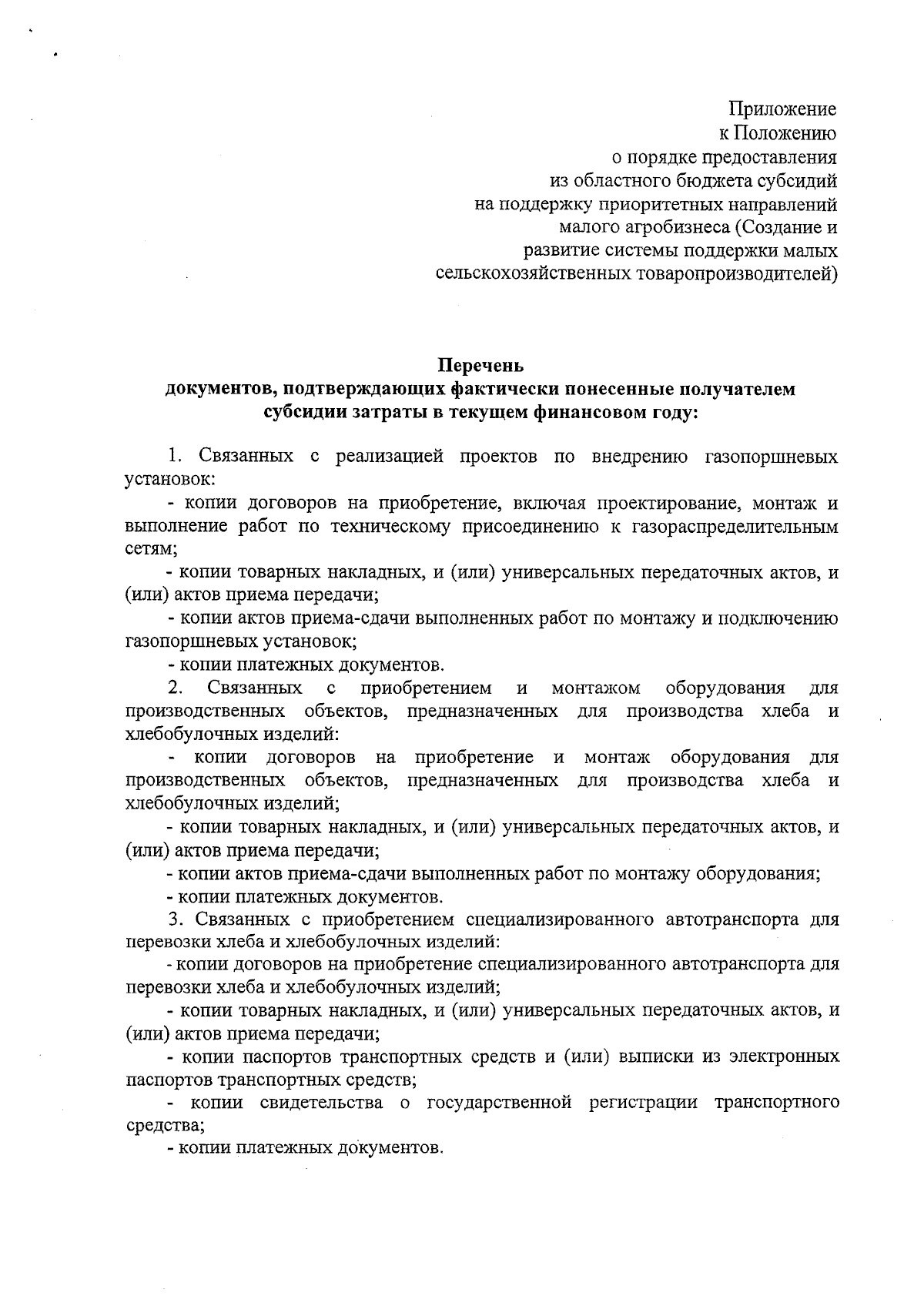 Приложение
к Положению
о порядке предоставления
из областного бюджета субсидий
на поддержку приоритетных направлений
малого агробизнеса (Создание и
развитие системы поддержки малых
сельскохозяйственных товаропроизводителей)

Перечень
документов, подтверждающих фактически понесенные получателем
субсидии затраты в текущем финансовом году:

1. Связанных с реализацией проектов по внедрению газопоршневых установок:

- копии договоров на приобретение, включая проектирование, монтаж и выполнение работ по техническому присоединению к газораспределительным сетям;

- копии товарных накладных, и (или) универсальных передаточных актов, и (или) актов приема передачи;

- копии актов приема-сдачи выполненных работ по монтажу и подключению газопоршневых установок;

- копии платежных документов.

2. Связанных с приобретением и монтажом оборудования для производственных объектов, предназначенных для производства хлеба и хлебобулочных изделий:

- копии договоров на приобретение и монтаж оборудования для производственных объектов, предназначенных для производства хлеба и хлебобулочных изделий;

- копии товарных накладных, и (или) универсальных передаточных актов, и (или) актов приема передачи;

- копии актов приема-сдачи выполненных работ по монтажу оборудования;

- копии платежных документов.

3. Связанных с приобретением специализированного автотранспорта для перевозки хлеба и хлебобулочных изделий:

- копии договоров на приобретение специализированного автотранспорта для перевозки хлеба и хлебобулочных изделий;

- копии товарных накладных, и (или) универсальных передаточных актов, и (или) актов приема передачи;

- копии паспортов транспортных средств и (или) выписки из электронных паспортов транспортных средств;

- копии свидетельства о государственной регистрации транспортного средства;

- копии платежных документов.